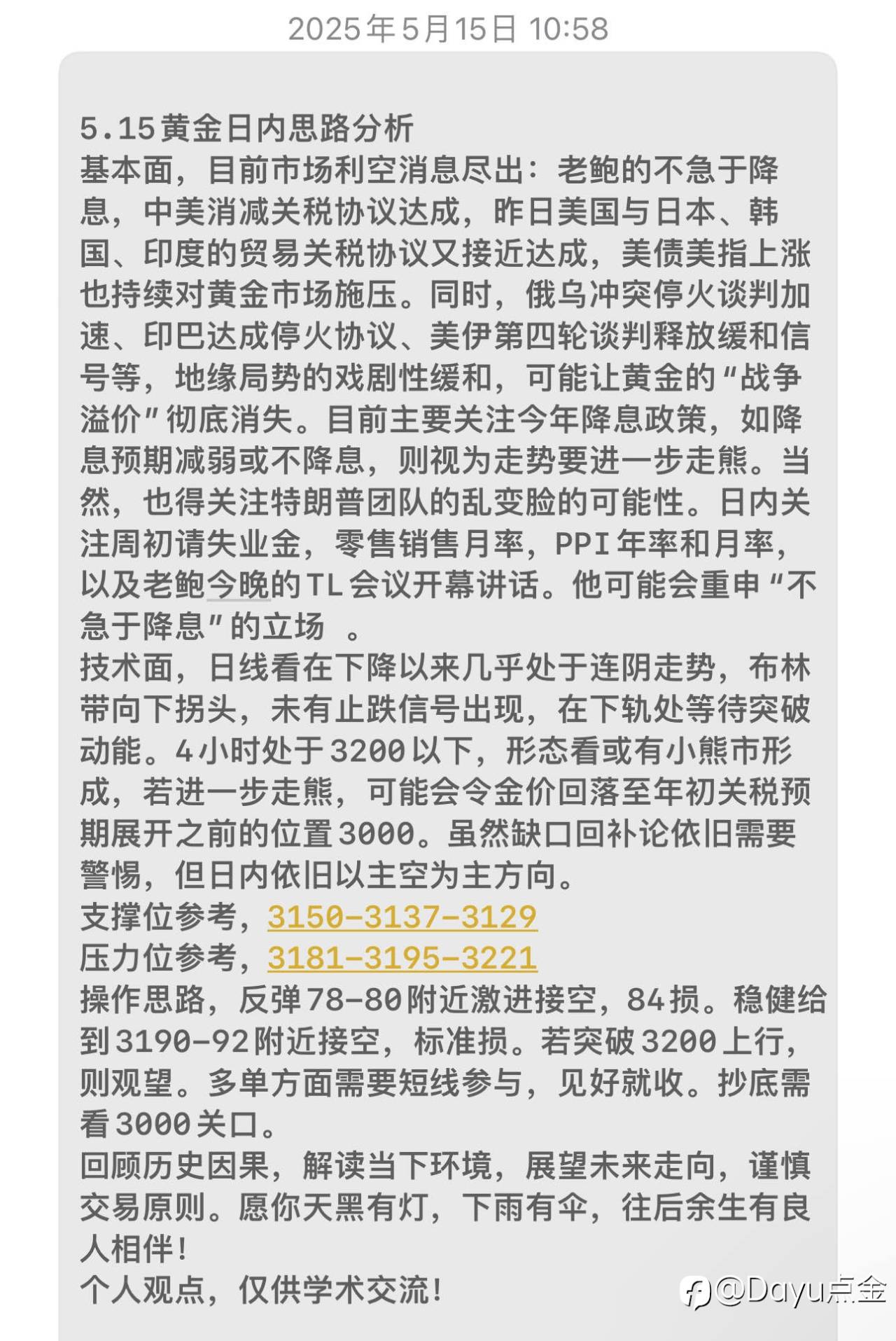 2025年5月15日 10:58

5.15黄金日内思路分析
基本面，目前市场利空消息尽出：老鲍的不急于降息，中美消减关税协议达成，昨日美国与日本、韩国、印度的贸易关税协议又接近达成，美债美指上涨也持续对黄金市场施压。同时，俄乌冲突停火谈判加速、印巴达成停火协议、美伊第四轮谈判释放缓和信号等，地缘局势的戏剧性缓和，可能让黄金的“战争溢价”彻底消失。目前主要关注今年降息政策，如降息预期减弱或不降息，则视为走势要进一步走熊。当然，也得关注特朗普团队的乱变脸的可能性。日内关注周初请失业金，零售销售月率，PPI年率和月率，以及老鲍今晚的TL会议开幕讲话。他可能会重申“不急于降息”的立场 。
技术面，日线看在下降以来几乎处于连阴走势，布林带向下拐头，未有止跌信号出现，在下轨处等待突破动能。4小时处于3200以下，形态看或有小熊市形成，若进一步走熊，可能会令金价回落至年初关税预期展开之前的位置3000。虽然缺口回补论依旧需要警惕，但日内依旧以主空为主方向。
支撑位参考，3150-3137-3129
压力位参考，3181-3195-3221
操作思路，反弹78-80附近激进接空，84损。稳健给到3190-92附近接空，标准损。若突破3200上行，则观望。多单方面需要短线参与，见好就收。抄底需看3000关口。
回顾历史因果，解读当下环境，展望未来走向，谨慎交易原则。愿你天黑有灯，下雨有伞，往后余生有良人相伴！
个人观点，仅供学术交流！

@Dayu点金